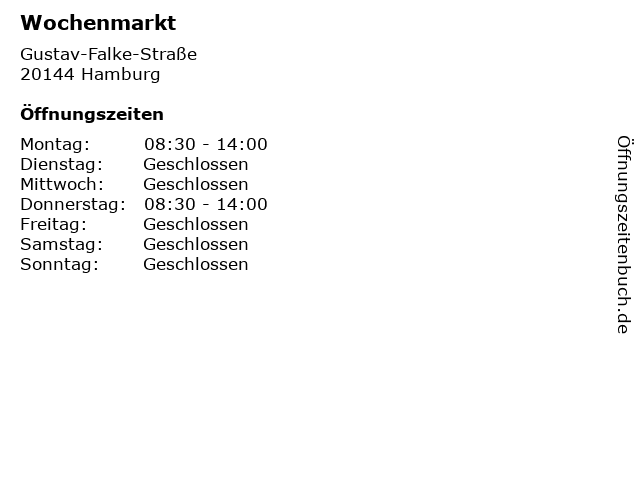 Wochenmarkt

Gustav-Falke-Straße
20144 Hamburg

Öffnungszeiten

| Montag: | 08:30 - 14:00 |
|---|---|
| Dienstag: | Geschlossen |
| Mittwoch: | Geschlossen |
| Donnerstag: | 08:30 - 14:00 |
| Freitag: | Geschlossen |
| Samstag: | Geschlossen |
| Sonntag: | Geschlossen |

Öffnungszeitenbuch.de